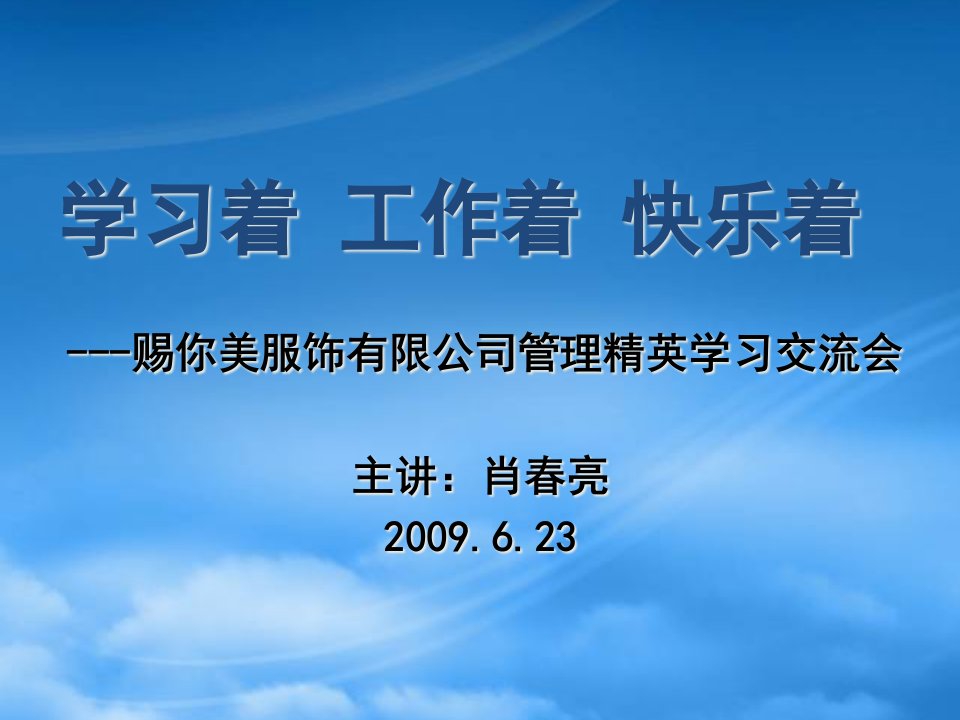 学习着 工作着 快乐着

---赐你美服饰有限公司管理精英学习交流会

主讲：肖春亮
2009.6.23